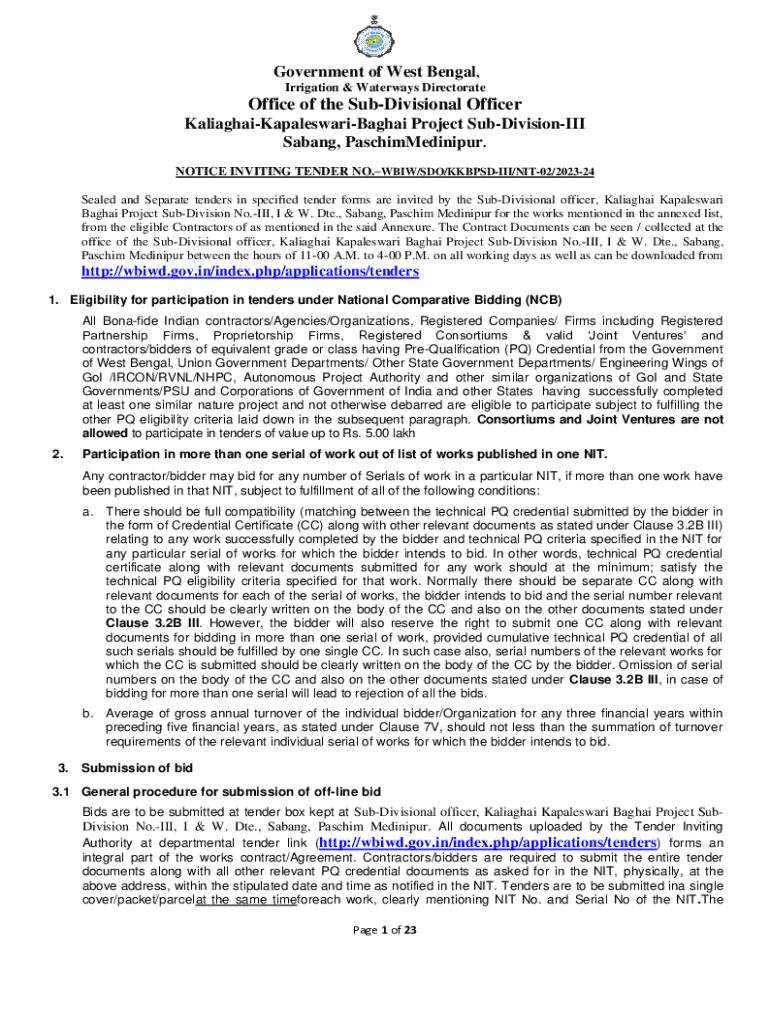 Government of West Bengal,

Irrigation & Waterways Directorate

Office of the Sub-Divisional Officer

Kaliaghai-Kapaleswari-Baghai Project Sub-Division-III

Sabang, PaschimMedinipur.

NOTICE INVITING TENDER NO.–WBIW/SDO/KKBPSD-III/NIT-02/2023-24

Sealed and Separate tenders in specified tender forms are invited by the Sub-Divisional officer, Kaliaghai Kapaleswari Baghai Project Sub-Division No.-III, I & W. Dte., Sabang, Paschim Medinipur for the works mentioned in the annexed list, from the eligible Contractors of as mentioned in the said Annexure. The Contract Documents can be seen / collected at the office of the Sub-Divisional officer, Kaliaghai Kapaleswari Baghai Project Sub-Division No.-III, I & W. Dte., Sabang, Paschim Medinipur between the hours of 11-00 A.M. to 4-00 P.M. on all working days as well as can be downloaded from http://wbiwd.gov.in/index.php/applications/tenders

1. Eligibility for participation in tenders under National Comparative Bidding (NCB)

All Bona-fide Indian contractors/Agencies/Organizations, Registered Companies/ Firms including Registered Partnership Firms, Proprietorship Firms, Registered Consortiums & valid 'Joint Ventures' and contractors/bidders of equivalent grade or class having Pre-Qualification (PQ) Credential from the Government of West Bengal, Union Government Departments/ Other State Government Departments/ Engineering Wings of GoI /IRCON/RVNL/NHPC, Autonomous Project Authority and other similar organizations of GoI and State Governments/PSU and Corporations of Government of India and other States having successfully completed at least one similar nature project and not otherwise debarred are eligible to participate subject to fulfilling the other PQ eligibility criteria laid down in the subsequent paragraph. Consortiums and Joint Ventures are not allowed to participate in tenders of value up to Rs. 5.00 lakh

2. Participation in more than one serial of work out of list of works published in one NIT.

Any contractor/bidder may bid for any number of Serials of work in a particular NIT, if more than one work have been published in that NIT, subject to fulfillment of all of the following conditions:

a. There should be full compatibility (matching between the technical PQ credential submitted by the bidder in the form of Credential Certificate (CC) along with other relevant documents as stated under Clause 3.2B III) relating to any work successfully completed by the bidder and technical PQ criteria specified in the NIT for any particular serial of works for which the bidder intends to bid. In other words, technical PQ credential certificate along with relevant documents submitted for any work should at the minimum; satisfy the technical PQ eligibility criteria specified for that work. Normally there should be separate CC along with relevant documents for each of the serial of works, the bidder intends to bid and the serial number relevant to the CC should be clearly written on the body of the CC and also on the other documents stated under Clause 3.2B III. However, the bidder will also reserve the right to submit one CC along with relevant documents for bidding in more than one serial of work, provided cumulative technical PQ credential of all such serials should be fulfilled by one single CC. In such case also, serial numbers of the relevant works for which the CC is submitted should be clearly written on the body of the CC by the bidder. Omission of serial numbers on the body of the CC and also on the other documents stated under Clause 3.2B III, in case of bidding for more than one serial will lead to rejection of all the bids.

b. Average of gross annual turnover of the individual bidder/Organization for any three financial years within preceding five financial years, as stated under Clause 7V, should not less than the summation of turnover requirements of the relevant individual serial of works for which the bidder intends to bid.

3. Submission of bid

3.1 General procedure for submission of off-line bid

Bids are to be submitted at tender box kept at Sub-Divisional officer, Kaliaghai Kapaleswari Baghai Project Sub-Division No.-III, I & W. Dte., Sabang, Paschim Medinipur. All documents uploaded by the Tender Inviting Authority at departmental tender link (http://wbiwd.gov.in/index.php/applications/tenders) forms an integral part of the works contract/Agreement. Contractors/bidders are required to submit the entire tender documents along with all other relevant PQ credential documents as asked for in the NIT, physically, at the above address, within the stipulated date and time as notified in the NIT. Tenders are to be submitted ina single cover/packet/parcelat the same timeforeach work, clearly mentioning NIT No. and Serial No of the NIT.The

Page 1 of 23